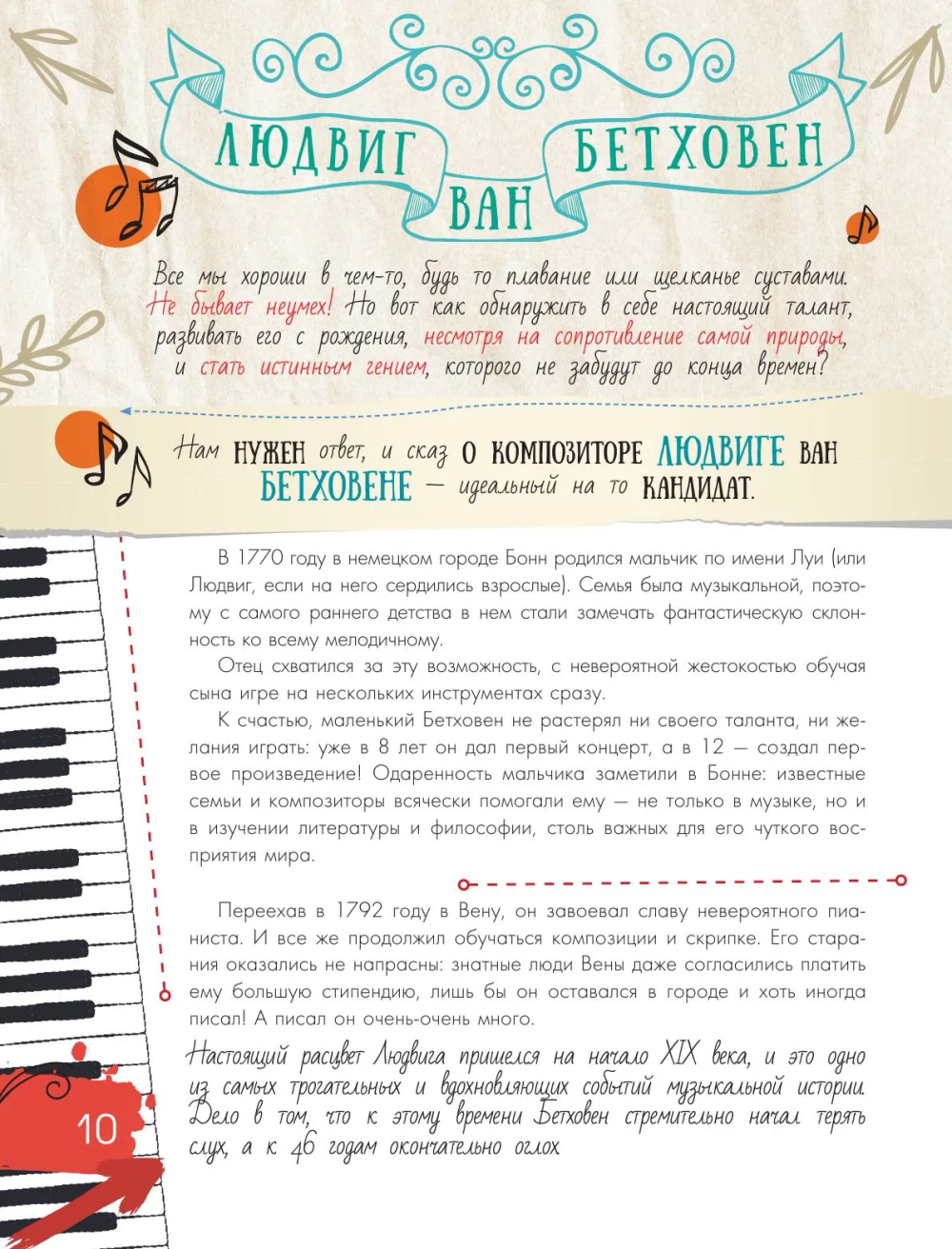 ЛЮДВИГ ВАН БЕТХОВЕН

Все мы хороши в чем-то, будь то плавание или щелканье суставами. Не бывает неумех! Но вот как обнаружить в себе настоящий талант, развивать его с рождения, несмотря на сопротивление самой природы, и стать истинным гением, которого не забудут до конца времен?

Нам НУЖЕН ответ, и сказ О КОМПОЗИТОРЕ ЛЮДВИГЕ ВАН БЕТХОВЕНЕ — идеальный на то КАНДИДАТ.

В 1770 году в немецком городе Бонн родился мальчик по имени Луи (или Людвиг, если на него сердились взрослые). Семья была музыкальной, поэтому с самого раннего детства в нем стали замечать фантастическую склонность ко всему мелодичному.

Отец схватился за эту возможность, с невероятной жестокостью обучая сына игре на нескольких инструментах сразу.

К счастью, маленький Бетховен не растерял ни своего таланта, ни желания играть: уже в 8 лет он дал первый концерт, а в 12 — создал первое произведение! Одаренность мальчика заметили в Бонне: известные семьи и композиторы всячески помогали ему — не только в музыке, но и в изучении литературы и философии, столь важных для его чуткого восприятия мира.

Переехав в 1792 году в Вену, он завоевал славу невероятного пианиста. И все же продолжил обучаться композиции и скрипке. Его старания оказались не напрасны: знатные люди Вены даже согласились платить ему большую стипендию, лишь бы он оставался в городе и хоть иногда писал! А писал он очень-очень много.

Настоящий расцвет Людвига пришелся на начало XIX века, и это одно из самых трогательных и вдохновляющих событий музыкальной истории. Дело в том, что к этому времени Бетховен стремительно начал терять слух, а к 46 годам окончательно оглох

10